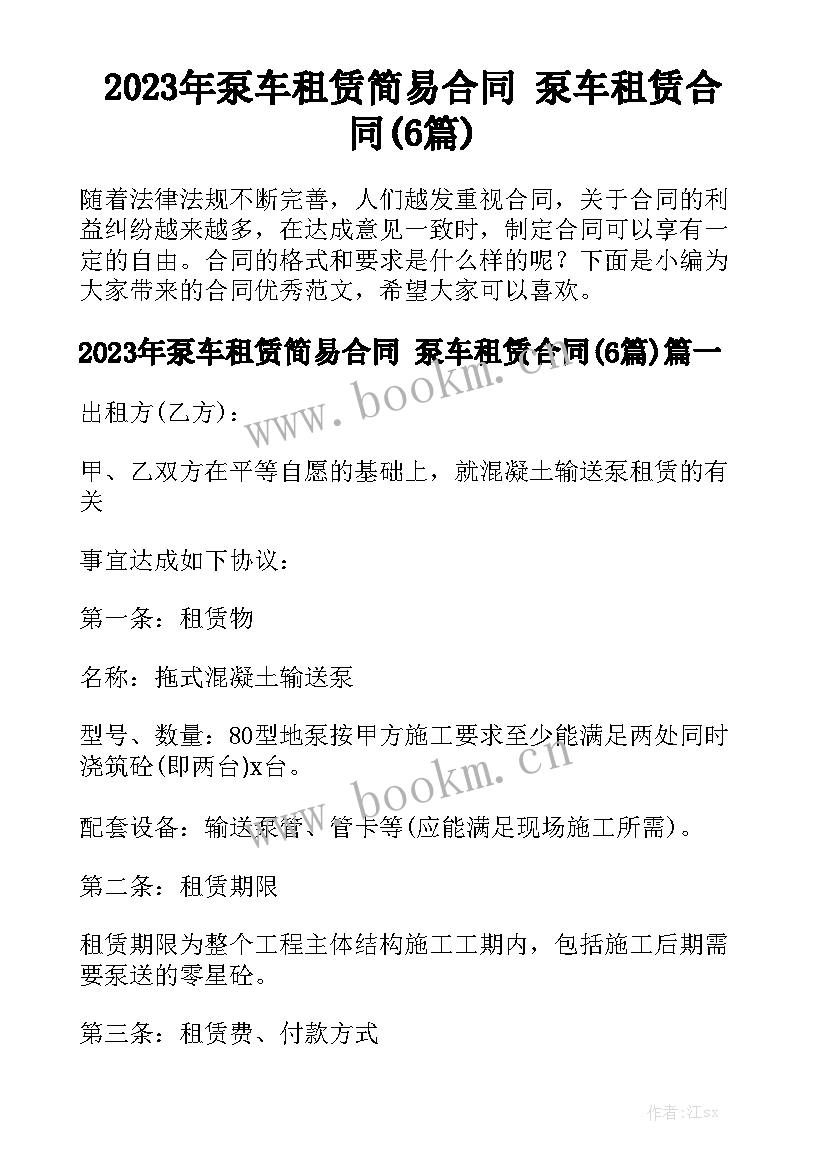 2023年泵车租赁简易合同 泵车租赁合同(6篇)

随着法律法规不断完善，人们越发重视合同，关于合同的利益纠纷越来越多，在达成意见一致时，制定合同可以享有一定的自由。合同的格式和要求是什么样的呢？下面是小编为大家带来的合同优秀范文，希望大家可以喜欢。

2023年泵车租赁简易合同 泵车租赁合同(6篇)篇一

www.bookm.cn

出租方(乙方)：

甲、乙双方在平等自愿的基础上，就混凝土输送泵租赁的有关

事宜达成如下协议：

第一条：租赁物

名称：拖式混凝土输送泵

型号、数量：80型地泵按甲方施工要求至少能满足两处同时浇筑砼(即两台)x台。

www.bookm.cn

配套设备：输送泵管、管卡等(应能满足现场施工所需)。

第二条：租赁期限

租赁期限为整个工程主体结构施工工期内，包括施工后期需要泵送的零星砼。

第三条：租赁费、付款方式

作者:江sx